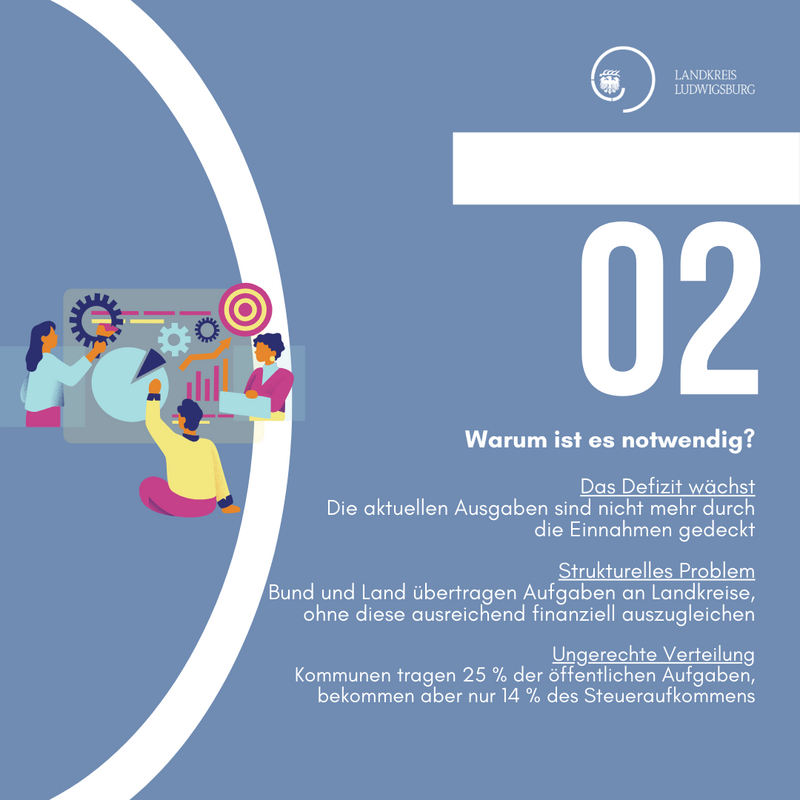 LANDKREIS
LUDWIGSBURG

02

Warum ist es notwendig?

Das Defizit wächst
Die aktuellen Ausgaben sind nicht mehr durch die Einnahmen gedeckt

Strukturelles Problem
Bund und Land übertragen Aufgaben an Landkreise, ohne diese ausreichend finanziell auszugleichen

Ungerechte Verteilung
Kommunen tragen 25 % der öffentlichen Aufgaben, bekommen aber nur 14 % des Steueraufkommens